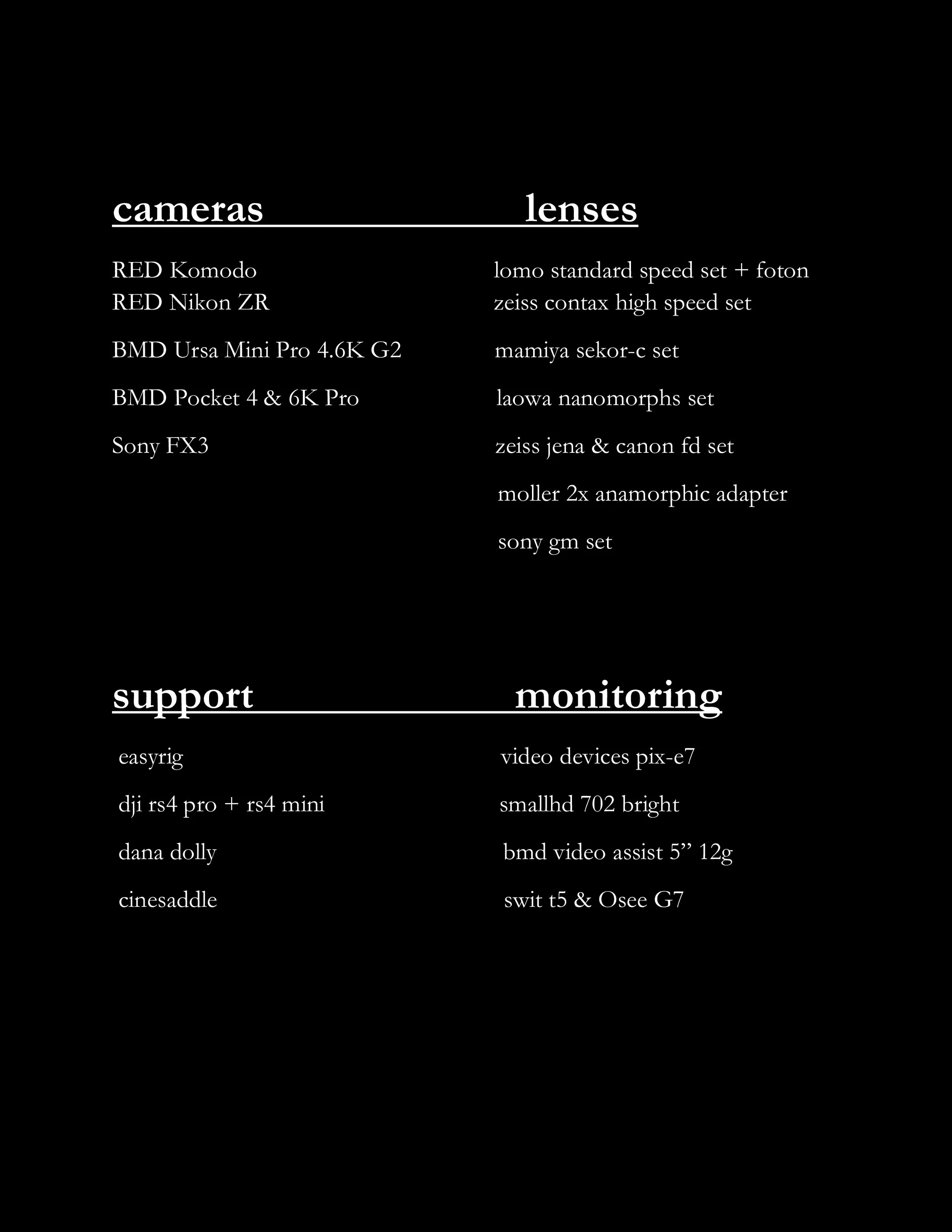 cameras

RED Komodo
RED Nikon ZR

BMD Ursa Mini Pro 4.6K G2

BMD Pocket 4 & 6K Pro

Sony FX3

lenses

lomo standard speed set + foton
zeiss contax high speed set

mamiya sekor-c set

laowa nanomorphs set

zeiss jena & canon fd set

moller 2x anamorphic adapter

sony gm set

support

easyrig

dji rs4 pro + rs4 mini

dana dolly

cinesaddle

monitoring

video devices pix-e7

smallhd 702 bright

bmd video assist 5” 12g

swit t5 & Osee G7